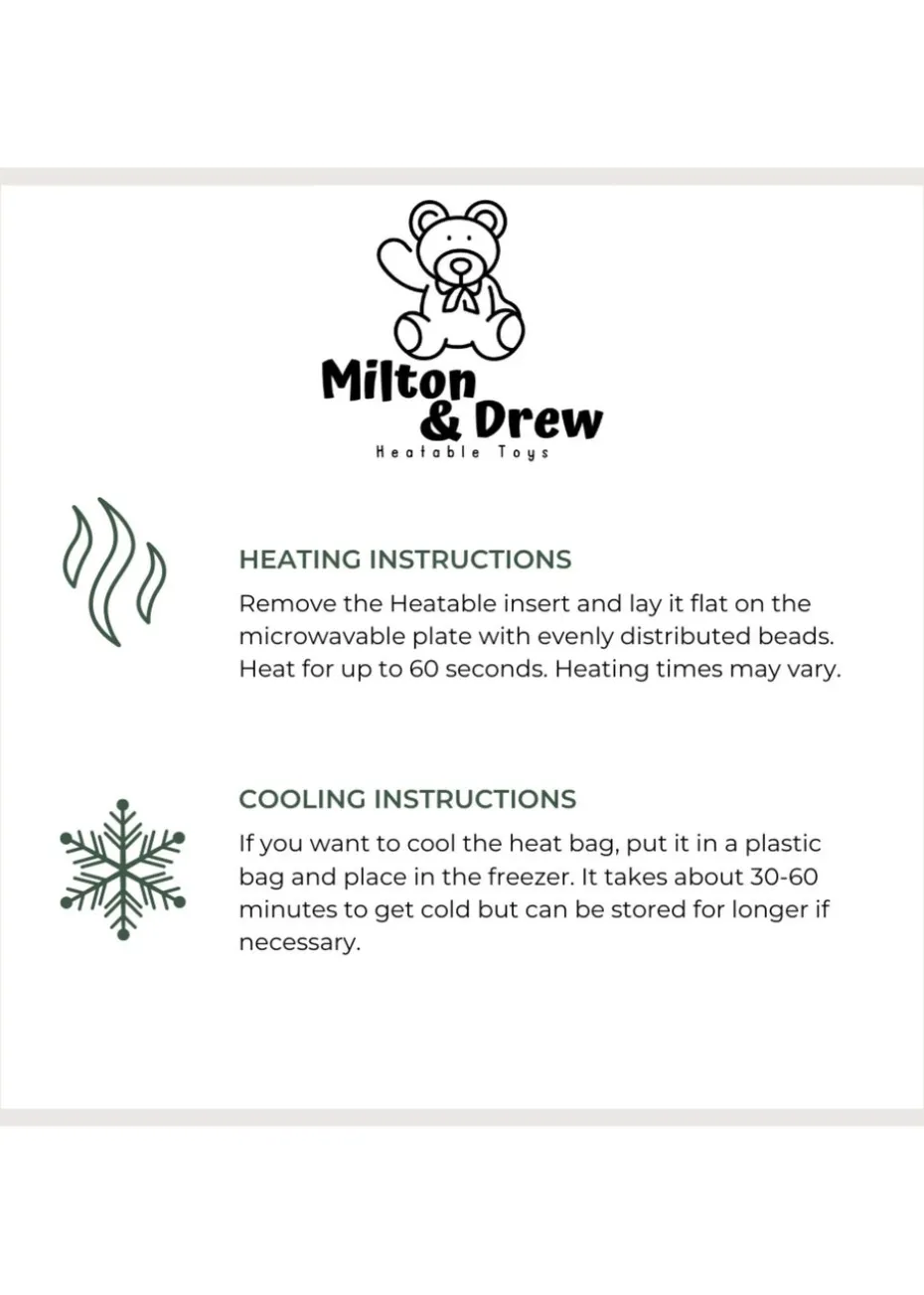 Milton
& Drew
Heatable Toys

HEATING INSTRUCTIONS

Remove the Heatable insert and lay it flat on the microwavable plate with evenly distributed beads. Heat for up to 60 seconds. Heating times may vary.

COOLING INSTRUCTIONS

If you want to cool the heat bag, put it in a plastic bag and place in the freezer. It takes about 30-60 minutes to get cold but can be stored for longer if necessary.